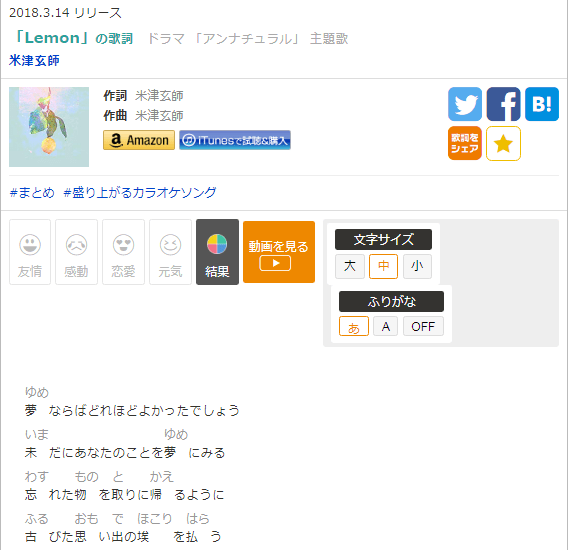 2018.3.14 リリース

「Lemon」の歌詞　ドラマ 「アンナチュラル」 主題歌

米津玄師

作詞　米津玄師
作曲　米津玄師

Amazon　iTunesで試聴&購入

B!

歌詞をシェア

#まとめ　#盛り上がるカラオケソング

友情　感動　恋愛　元気　結果

動画を見る

文字サイズ
大　中　小

ふりがな
あ　A　OFF

ゆめ
夢　ならばどれほどよかったでしょう

いま　ゆめ
未　だにあなたのことを夢　にみる

わす　もの　と　かえ
忘　れた物　を取りに帰　るように

ふる　おも　で　ほこり　はら
古　びた思　い出の埃　を払　う